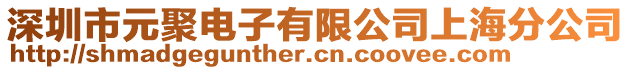 深圳市元聚电子有限公司上海分公司
http://shmadgegunther.cn.coovee.com